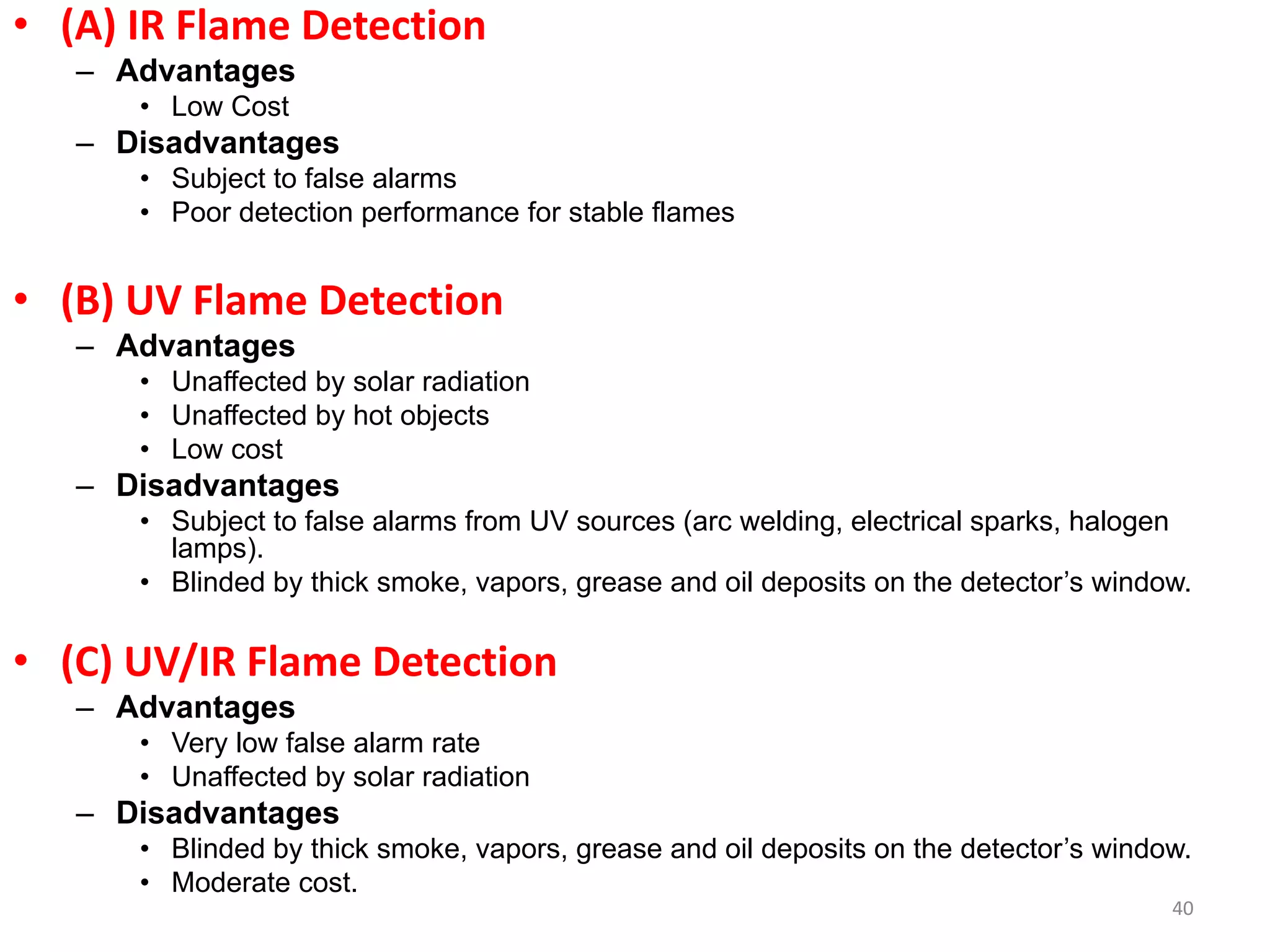 • (A) IR Flame Detection
– Advantages
• Low Cost
– Disadvantages
• Subject to false alarms
• Poor detection performance for stable flames

• (B) UV Flame Detection
– Advantages
• Unaffected by solar radiation
• Unaffected by hot objects
• Low cost
– Disadvantages
• Subject to false alarms from UV sources (arc welding, electrical sparks, halogen lamps).
• Blinded by thick smoke, vapors, grease and oil deposits on the detector's window.

• (C) UV/IR Flame Detection
– Advantages
• Very low false alarm rate
• Unaffected by solar radiation
– Disadvantages
• Blinded by thick smoke, vapors, grease and oil deposits on the detector's window.
• Moderate cost.

40